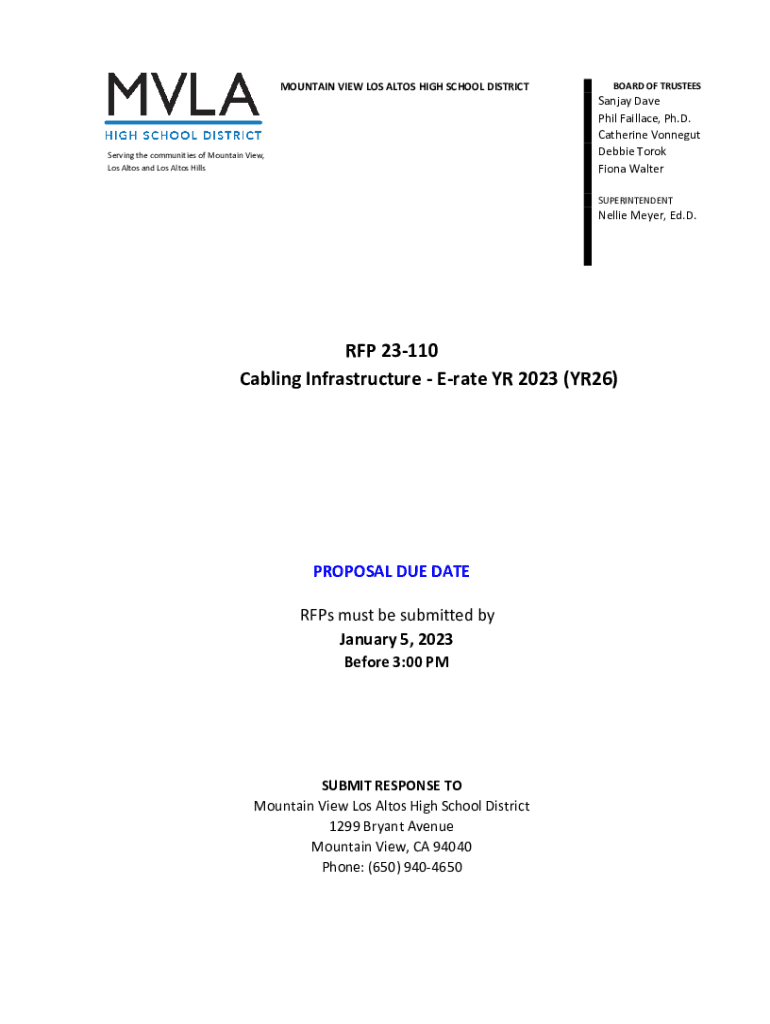 MVLA
HIGH SCHOOL DISTRICT

Serving the communities of Mountain View, Los Altos and Los Altos Hills

MOUNTAIN VIEW LOS ALTOS HIGH SCHOOL DISTRICT

BOARD OF TRUSTEES
Sanjay Dave
Phil Faillace, Ph.D.
Catherine Vonnegut
Debbie Torok
Fiona Walter

SUPERINTENDENT
Nellie Meyer, Ed.D.

RFP 23-110
Cabling Infrastructure - E-rate YR 2023 (YR26)

PROPOSAL DUE DATE

RFPs must be submitted by
January 5, 2023
Before 3:00 PM

SUBMIT RESPONSE TO
Mountain View Los Altos High School District
1299 Bryant Avenue
Mountain View, CA 94040
Phone: (650) 940-4650